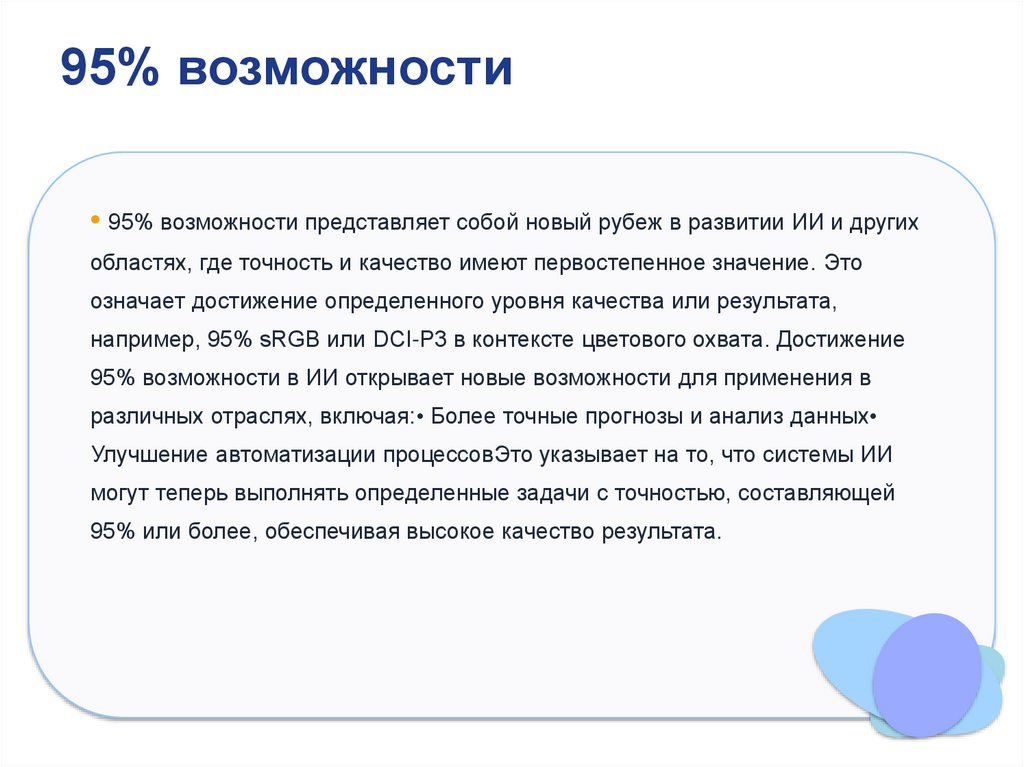 95% возможности

• 95% возможности представляет собой новый рубеж в развитии ИИ и других областях, где точность и качество имеют первостепенное значение. Это означает достижение определенного уровня качества или результата, например, 95% sRGB или DCI-P3 в контексте цветового охвата. Достижение 95% возможности в ИИ открывает новые возможности для применения в различных отраслях, включая:• Более точные прогнозы и анализ данных• Улучшение автоматизации процессовЭто указывает на то, что системы ИИ могут теперь выполнять определенные задачи с точностью, составляющей 95% или более, обеспечивая высокое качество результата.